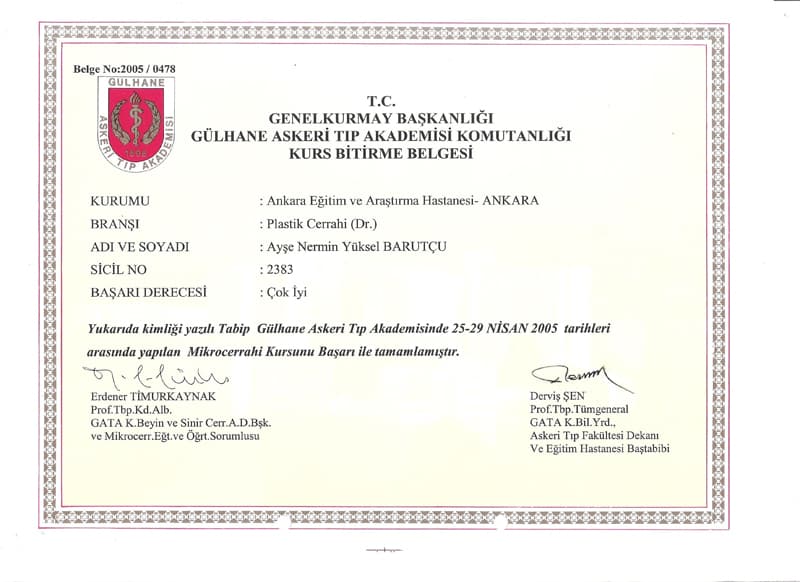 Belge No:2005 / 0478

GÜLHANE ASKERİ TIP AKADEMİSİ 1898

T.C.
GENELKURMAY BAŞKANLIĞI
GÜLHANE ASKERİ TIP AKADEMİSİ KOMUTANLIĞI
KURS BİTİRME BELGESİ

KURUMU : Ankara Eğitim ve Araştırma Hastanesi- ANKARA
BRANŞI : Plastik Cerrahi (Dr.)
ADI VE SOYADI : Ayşe Nermin Yüksel BARUTÇU
SİCİL NO : 2383
BAŞARI DERECESİ : Çok İyi

Yukarıda kimliği yazılı Tabip Gülhane Askeri Tıp Akademisinde 25-29 NİSAN 2005 tarihleri arasında yapılan Mikrocerrahi Kursunu Başarı ile tamamlamıştır.

Erdener TİMURKAYNAK
Prof.Tbp.Kd.Alb.
GATA K.Beyin ve Sinir Cerr.A.D.Bşk.
ve Mikrocerr.Eğt.ve Öğrt.Sorumlusu

Derviş ŞEN
Prof.Tbp.Tümgeneral
GATA K.Bil.Yrd.,
Askeri Tıp Fakültesi Dekanı
Ve Eğitim Hastanesi Baştabibi